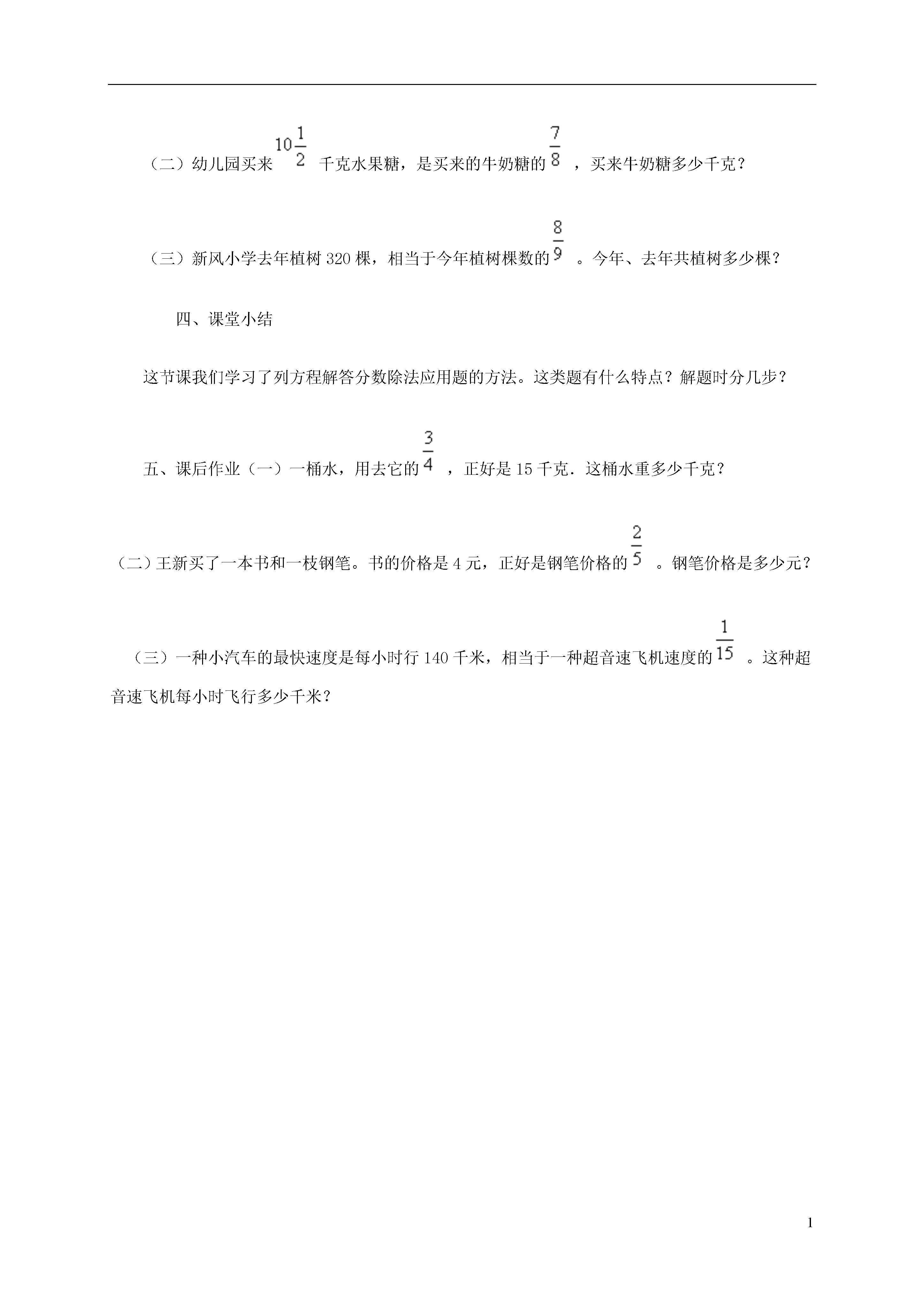 （二）幼儿园买来 $10\frac{1}{2}$ 千克水果糖，是买来的牛奶糖的 $\frac{7}{8}$ ，买来牛奶糖多少千克？

（三）新风小学去年植树 320 棵，相当于今年植树棵数的 $\frac{8}{9}$ 。今年、去年共植树多少棵？

四、课堂小结

这节课我们学习了列方程解答分数除法应用题的方法。这类题有什么特点？解题时分几步？

五、课后作业（一）一桶水，用去它的 $\frac{3}{4}$ ，正好是 15 千克．这桶水重多少千克？

（二）王新买了一本书和一枝钢笔。书的价格是 4 元，正好是钢笔价格的 $\frac{2}{5}$ 。钢笔价格是多少元？

（三）一种小汽车的最快速度是每小时行 140 千米，相当于一种超音速飞机速度的 $\frac{1}{15}$ 。这种超音速飞机每小时飞行多少千米？

1